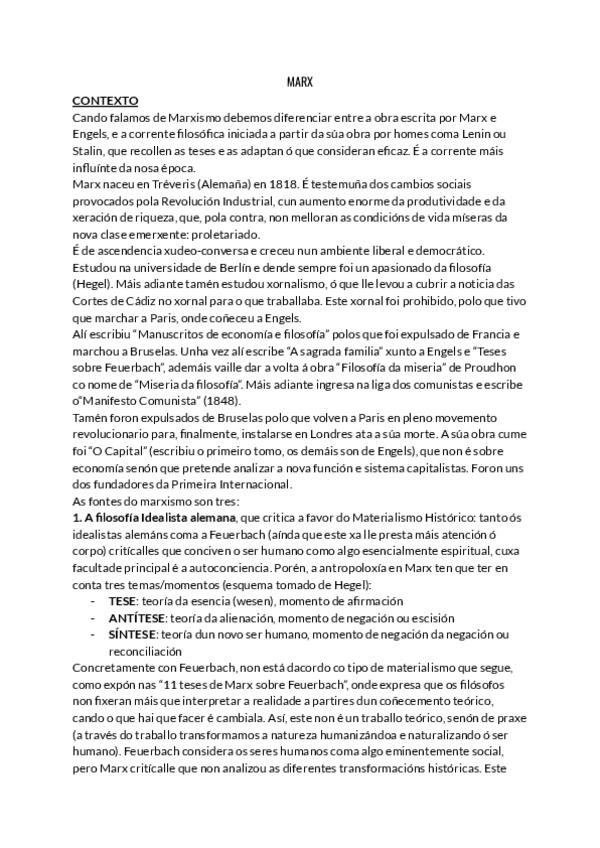 MARX

CONTEXTO

Cando falamos de Marxismo debemos diferenciar entre a obra escrita por Marx e Engels, e a corrente filosófica iniciada a partir da súa obra por homes coma Lenin ou Stalin, que recollen as teses e as adaptan ó que consideran eficaz. É a corrente máis influínte da nosa época.

Marx naceu en Tréveris (Alemaña) en 1818. É testemuña dos cambios sociais provocados pola Revolución Industrial, cun aumento enorme da produtividade e da xeración de riqueza, que, pola contra, non melloran as condicións de vida míseras da nova clase emerxente: proletariado.

É de ascendencia xudeo-conversa e creceu nun ambiente liberal e democrático. Estudou na universidade de Berlín e dende sempre foi un apasionado da filosofía (Hegel). Máis adiante tamén estudou xornalismo, ó que lle levou a cubrir a noticia das Cortes de Cádiz no xornal para o que traballaba. Este xornal foi prohibido, polo que tivo que marchar a Paris, onde coñeceu a Engels.

Alí escribiu "Manuscritos de economía e filosofía" polos que foi expulsado de Francia e marchou a Bruselas. Unha vez alí escribe "A sagrada familia" xunto a Engels e "Teses sobre Feuerbach", ademáis vaille dar a volta á obra "Filosofía da miseria" de Proudhon co nome de "Miseria da filosofía". Máis adiante ingresa na liga dos comunistas e escribe o"Manifesto Comunista" (1848).

Tamén foron expulsados de Bruselas polo que volven a Paris en pleno movemento revolucionario para, finalmente, instalarse en Londres ata a súa morte. A súa obra cume foi "O Capital" (escribiu o primeiro tomo, os demáis son de Engels), que non é sobre economía senón que pretende analizar a nova función e sistema capitalistas. Foron uns dos fundadores da Primeira Internacional.

As fontes do marxismo son tres:

1. A filosofía Idealista alemana, que critica a favor do Materialismo Histórico: tanto ós idealistas alemáns coma a Feuerbach (aínda que este xa lle presta máis atención ó corpo) critícalles que conciven o ser humano como algo esencialmente espiritual, cuxa facultade principal é a autoconciencia. Porén, a antropoloxía en Marx ten que ter en conta tres temas/momentos (esquema tomado de Hegel):

- TESE: teoría da esencia (wesen), momento de afirmación
- ANTÍTESE: teoría da alienación, momento de negación ou escisión
- SÍNTESE: teoría dun novo ser humano, momento de negación da negación ou reconciliación

Concretamente con Feuerbach, non está dacordo co tipo de materialismo que segue, como expón nas "11 teses de Marx sobre Feuerbach", onde expresa que os filósofos non fixeran máis que interpretar a realidade a partires dun coñecemento teórico, cando o que hai que facer é cambiala. Así, este non é un traballo teórico, senón de praxe (a través do traballo transformamos a natureza humanizándoa e naturalizando ó ser humano). Feuerbach considera os seres humanos coma algo eminentemente social, pero Marx critícalle que non analizou as diferentes transformacións históricas. Este